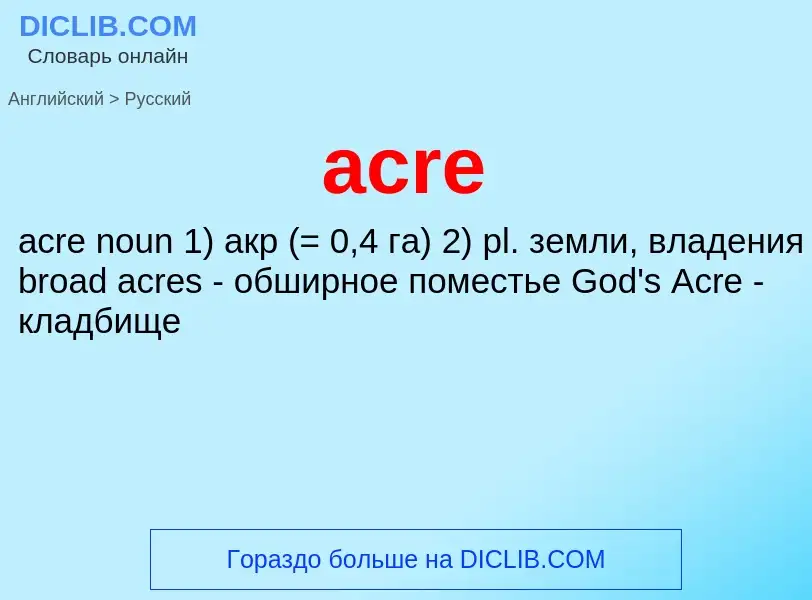 DICLIB.COM
Словарь онлайн

Английский > Русский

acre

acre noun 1) акр (= 0,4 га) 2) pl. земли, владения broad acres - обширное поместье God's Acre - кладбище

Гораздо больше на DICLIB.COM